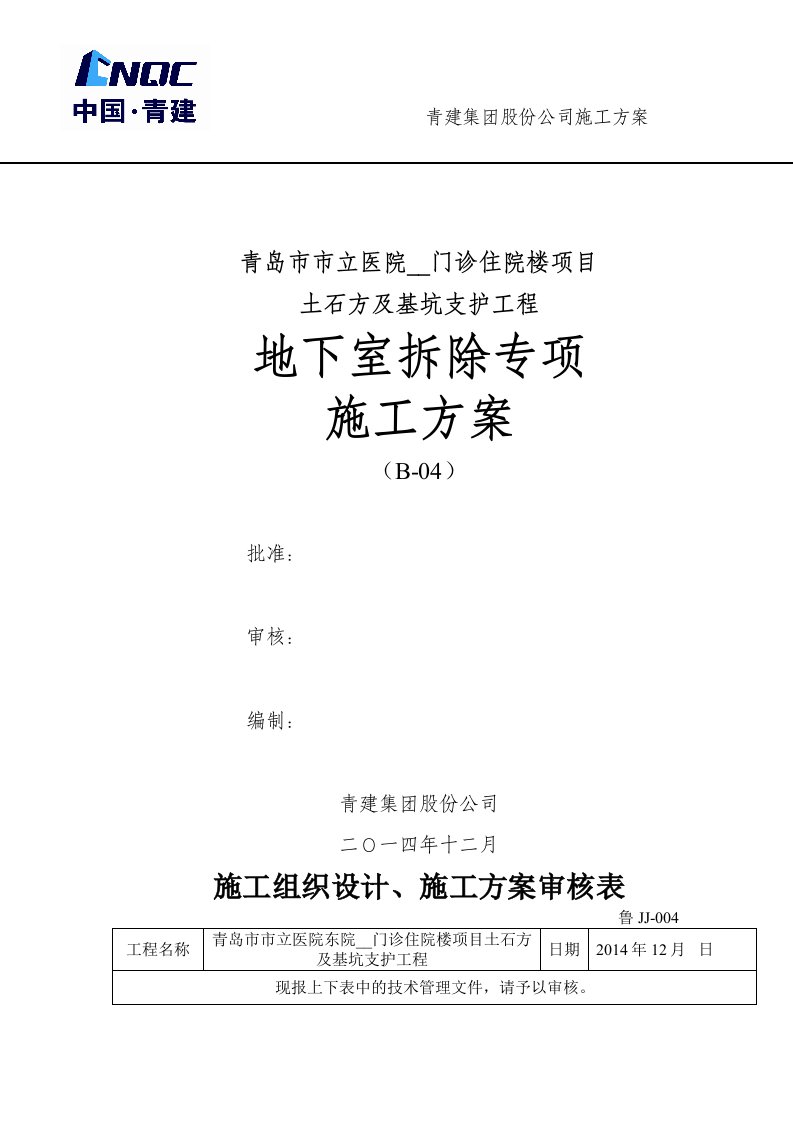 CNQC
中国·青建

青建集团股份公司施工方案

青岛市市立医院__门诊住院楼项目
土石方及基坑支护工程
地下室拆除专项
施工方案
（B-04）

批准：

审核：

编制：

青建集团股份公司
二〇一四年十二月

施工组织设计、施工方案审核表

鲁 JJ-004

| 工程名称 | 青岛市市立医院东院__门诊住院楼项目土石方及基坑支护工程 | 日期 | 2014 年 12 月　日 |
|---|---|---|---|
| 现报上下表中的技术管理文件，请予以审核。 | | | |